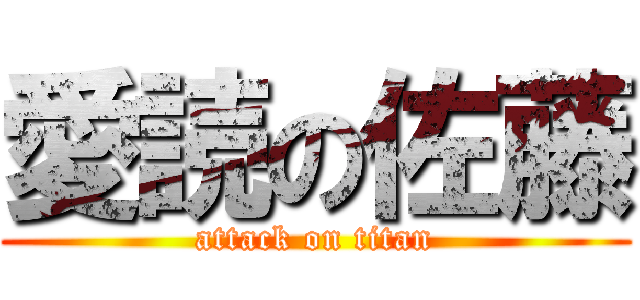 愛読の佐藤
attack on titan